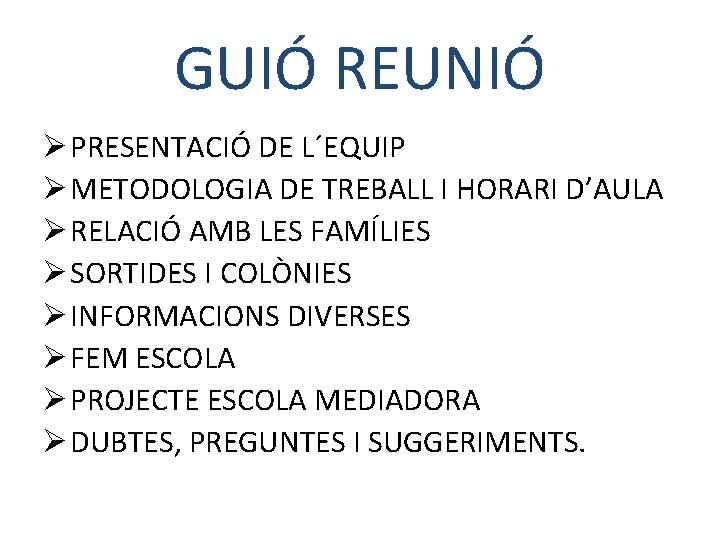 GUIÓ REUNIÓ

➢ PRESENTACIÓ DE L´EQUIP
➢ METODOLOGIA DE TREBALL I HORARI D'AULA
➢ RELACIÓ AMB LES FAMÍLIES
➢ SORTIDES I COLÒNIES
➢ INFORMACIONS DIVERSES
➢ FEM ESCOLA
➢ PROJECTE ESCOLA MEDIADORA
➢ DUBTES, PREGUNTES I SUGGERIMENTS.